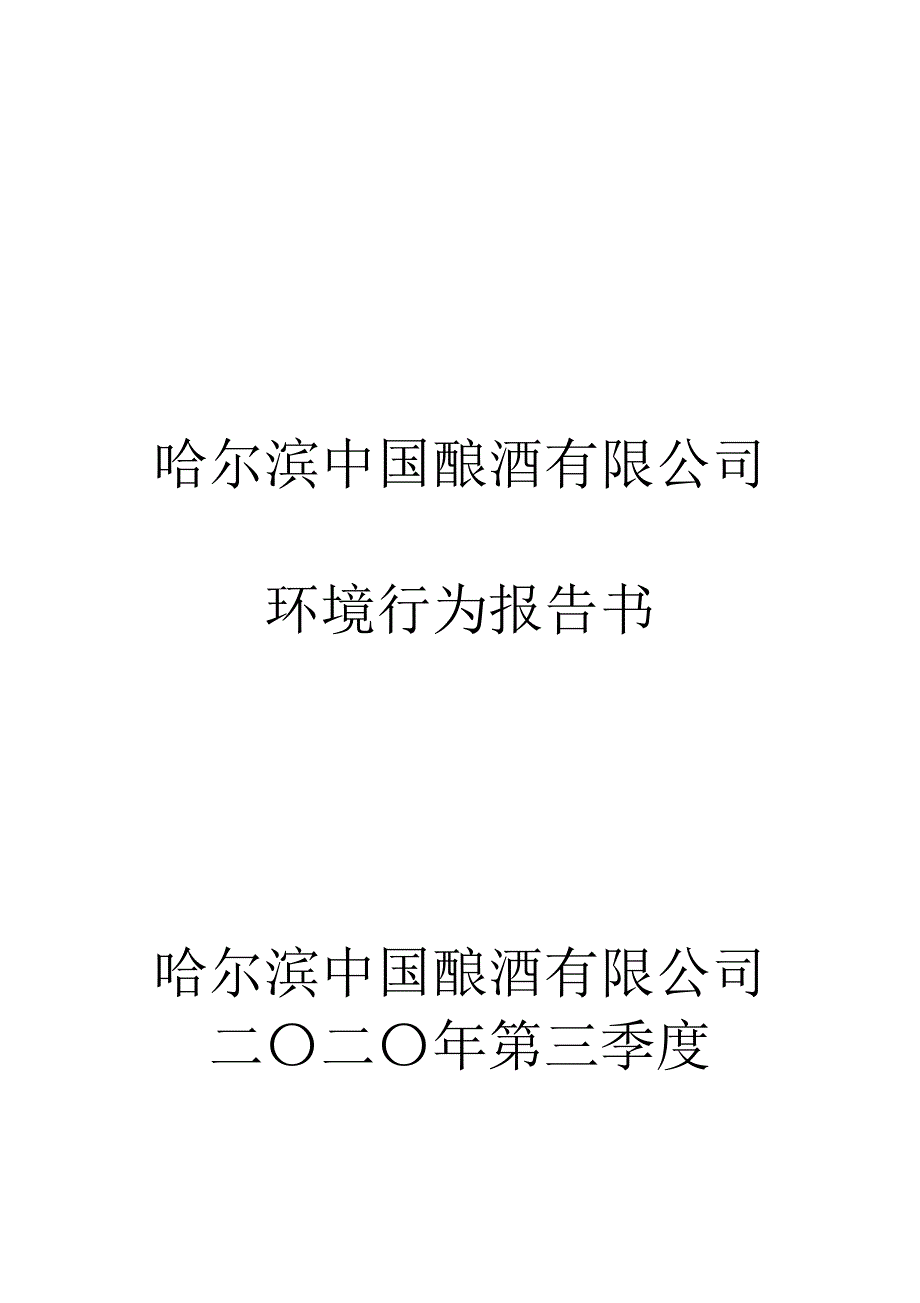 哈尔滨中国酿酒有限公司

环境行为报告书

哈尔滨中国酿酒有限公司
二〇二〇年第三季度